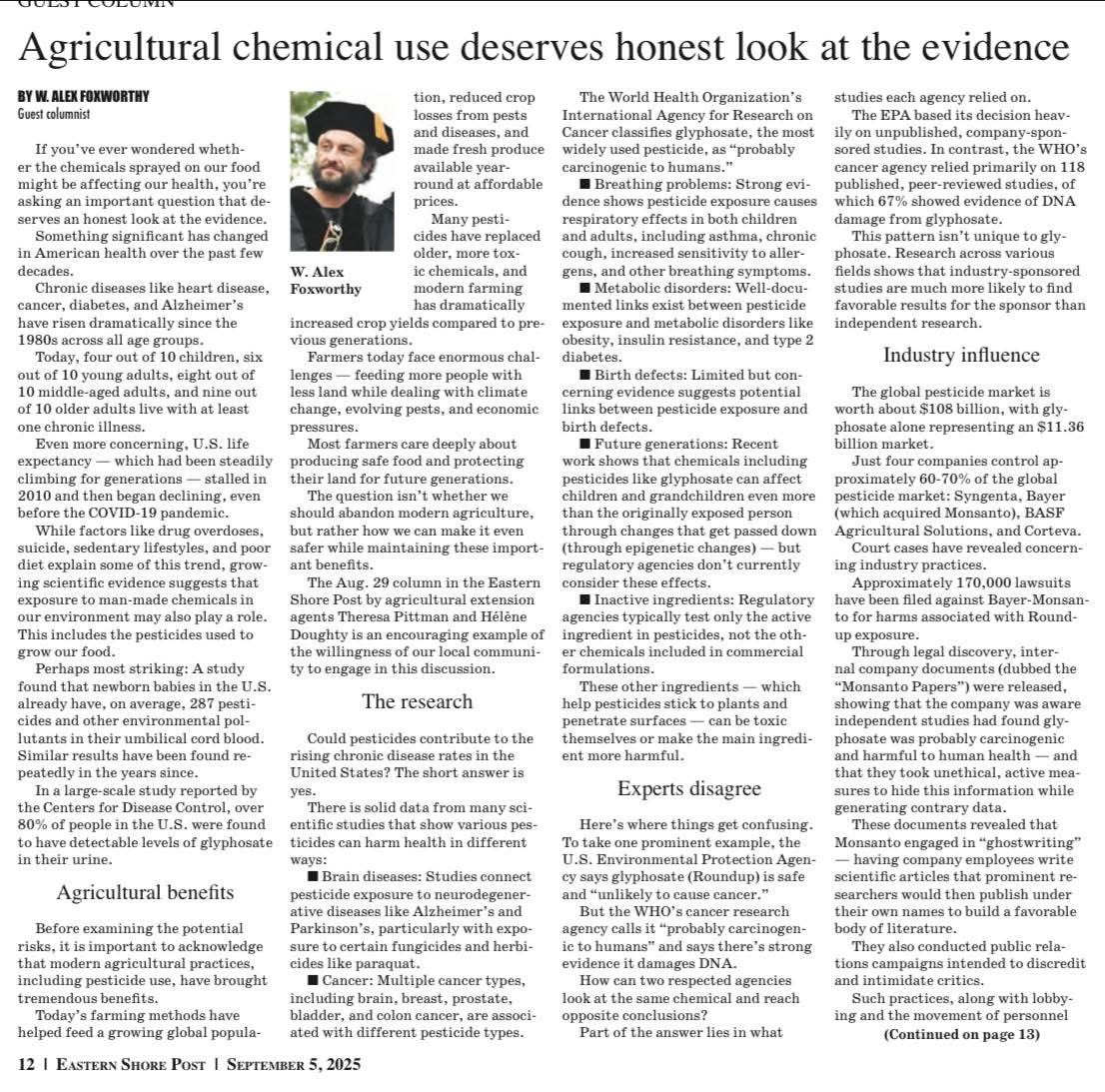 GUEST COLUMN

Agricultural chemical use deserves honest look at the evidence

BY W. ALEX FOXWORTHY
Guest columnist

If you've ever wondered whether the chemicals sprayed on our food might be affecting our health, you're asking an important question that deserves an honest look at the evidence.

Something significant has changed in American health over the past few decades.

Chronic diseases like heart disease, cancer, diabetes, and Alzheimer's have risen dramatically since the 1980s across all age groups.

Today, four out of 10 children, six out of 10 young adults, eight out of 10 middle-aged adults, and nine out of 10 older adults live with at least one chronic illness.

Even more concerning, U.S. life expectancy — which had been steadily climbing for generations — stalled in 2010 and then began declining, even before the COVID-19 pandemic.

While factors like drug overdoses, suicide, sedentary lifestyles, and poor diet explain some of this trend, growing scientific evidence suggests that exposure to man-made chemicals in our environment may also play a role. This includes the pesticides used to grow our food.

Perhaps most striking: A study found that newborn babies in the U.S. already have, on average, 287 pesticides and other environmental pollutants in their umbilical cord blood. Similar results have been found repeatedly in the years since.

In a large-scale study reported by the Centers for Disease Control, over 80% of people in the U.S. were found to have detectable levels of glyphosate in their urine.

Agricultural benefits

Before examining the potential risks, it is important to acknowledge that modern agricultural practices, including pesticide use, have brought tremendous benefits.

Today's farming methods have helped feed a growing global population, reduced crop losses from pests and diseases, and made fresh produce available year-round at affordable prices.

W. Alex Foxworthy

Many pesticides have replaced older, more toxic chemicals, and modern farming has dramatically increased crop yields compared to previous generations.

Farmers today face enormous challenges — feeding more people with less land while dealing with climate change, evolving pests, and economic pressures.

Most farmers care deeply about producing safe food and protecting their land for future generations.

The question isn't whether we should abandon modern agriculture, but rather how we can make it even safer while maintaining these important benefits.

The Aug. 29 column in the Eastern Shore Post by agricultural extension agents Theresa Pittman and Hélène Doughty is an encouraging example of the willingness of our local community to engage in this discussion.

The research

Could pesticides contribute to the rising chronic disease rates in the United States? The short answer is yes.

There is solid data from many scientific studies that show various pesticides can harm health in different ways:

■ Brain diseases: Studies connect pesticide exposure to neurodegenerative diseases like Alzheimer's and Parkinson's, particularly with exposure to certain fungicides and herbicides like paraquat.

■ Cancer: Multiple cancer types, including brain, breast, prostate, bladder, and colon cancer, are associated with different pesticide types.

The World Health Organization's International Agency for Research on Cancer classifies glyphosate, the most widely used pesticide, as "probably carcinogenic to humans."

■ Breathing problems: Strong evidence shows pesticide exposure causes respiratory effects in both children and adults, including asthma, chronic cough, increased sensitivity to allergens, and other breathing symptoms.

■ Metabolic disorders: Well-documented links exist between pesticide exposure and metabolic disorders like obesity, insulin resistance, and type 2 diabetes.

■ Birth defects: Limited but concerning evidence suggests potential links between pesticide exposure and birth defects.

■ Future generations: Recent work shows that chemicals including pesticides like glyphosate can affect children and grandchildren even more than the originally exposed person through changes that get passed down (through epigenetic changes) — but regulatory agencies don't currently consider these effects.

■ Inactive ingredients: Regulatory agencies typically test only the active ingredient in pesticides, not the other chemicals included in commercial formulations.

These other ingredients — which help pesticides stick to plants and penetrate surfaces — can be toxic themselves or make the main ingredient more harmful.

Experts disagree

Here's where things get confusing. To take one prominent example, the U.S. Environmental Protection Agency says glyphosate (Roundup) is safe and "unlikely to cause cancer."

But the WHO's cancer research agency calls it "probably carcinogenic to humans" and says there's strong evidence it damages DNA.

How can two respected agencies look at the same chemical and reach opposite conclusions?

Part of the answer lies in what studies each agency relied on.

The EPA based its decision heavily on unpublished, company-sponsored studies. In contrast, the WHO's cancer agency relied primarily on 118 published, peer-reviewed studies, of which 67% showed evidence of DNA damage from glyphosate.

This pattern isn't unique to glyphosate. Research across various fields shows that industry-sponsored studies are much more likely to find favorable results for the sponsor than independent research.

Industry influence

The global pesticide market is worth about $108 billion, with glyphosate alone representing an $11.36 billion market.

Just four companies control approximately 60-70% of the global pesticide market: Syngenta, Bayer (which acquired Monsanto), BASF Agricultural Solutions, and Corteva.

Court cases have revealed concerning industry practices.

Approximately 170,000 lawsuits have been filed against Bayer-Monsanto for harms associated with Roundup exposure.

Through legal discovery, internal company documents (dubbed the "Monsanto Papers") were released, showing that the company was aware independent studies had found glyphosate was probably carcinogenic and harmful to human health — and that they took unethical, active measures to hide this information while generating contrary data.

These documents revealed that Monsanto engaged in "ghostwriting" — having company employees write scientific articles that prominent researchers would then publish under their own names to build a favorable body of literature.

They also conducted public relations campaigns intended to discredit and intimidate critics.

Such practices, along with lobbying and the movement of personnel

(Continued on page 13)

12 | EASTERN SHORE POST | SEPTEMBER 5, 2025